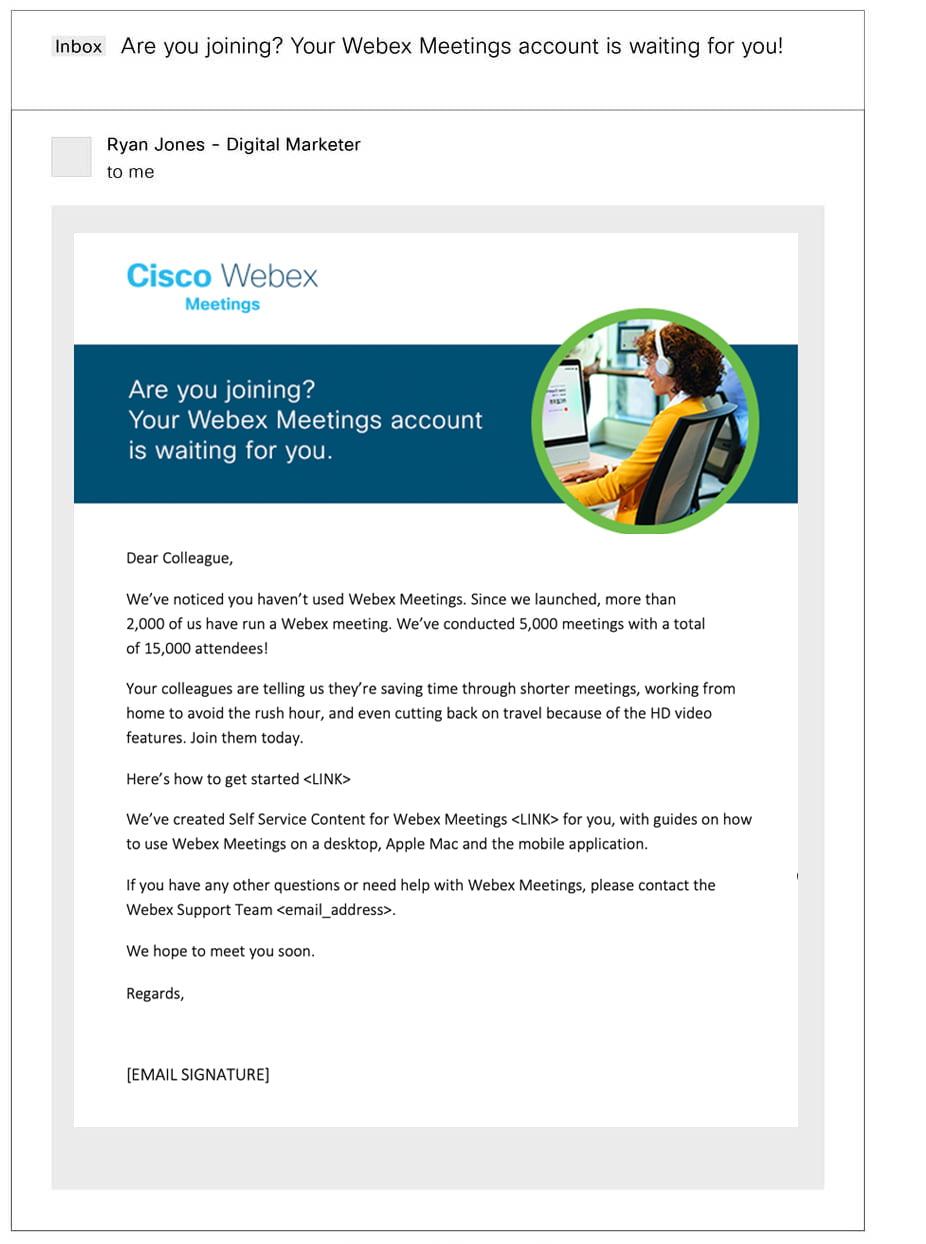 Inbox Are you joining? Your Webex Meetings account is waiting for you!

Ryan Jones - Digital Marketer
to me

Cisco Webex
Meetings

Are you joining?
Your Webex Meetings account is waiting for you.

Dear Colleague,

We've noticed you haven't used Webex Meetings. Since we launched, more than 2,000 of us have run a Webex meeting. We've conducted 5,000 meetings with a total of 15,000 attendees!

Your colleagues are telling us they're saving time through shorter meetings, working from home to avoid the rush hour, and even cutting back on travel because of the HD video features. Join them today.

Here's how to get started <LINK>

We've created Self Service Content for Webex Meetings <LINK> for you, with guides on how to use Webex Meetings on a desktop, Apple Mac and the mobile application.

If you have any other questions or need help with Webex Meetings, please contact the Webex Support Team <email_address>.

We hope to meet you soon.

Regards,

[EMAIL SIGNATURE]